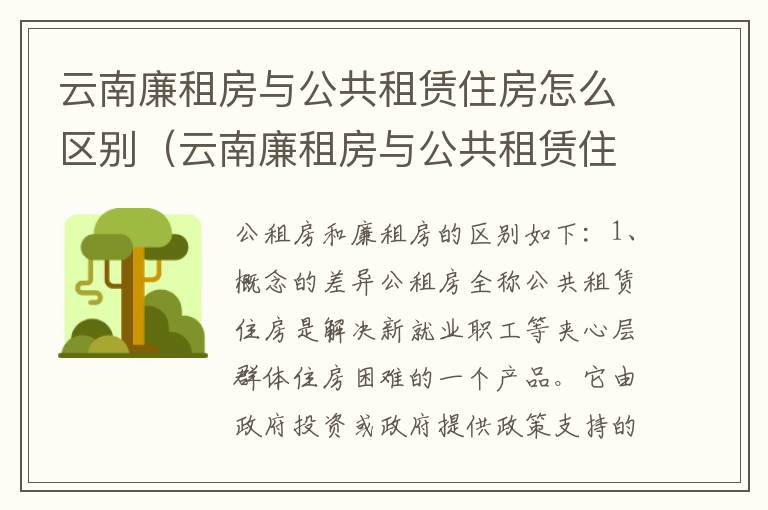 云南廉租房与公共租赁住房怎么区别（云南廉租房与公共租赁住

公租房和廉租房的区别如下：1、概念的差异公租房全称公共租赁住房是解决新就业职工等夹心层群体住房困难的一个产品。它由政府投资或政府提供政策支持的